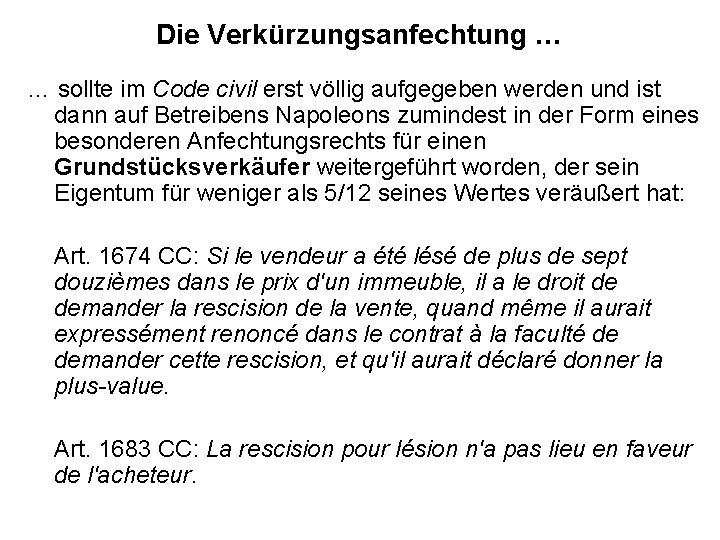 Die Verkürzungsanfechtung …

… sollte im Code civil erst völlig aufgegeben werden und ist dann auf Betreibens Napoleons zumindest in der Form eines besonderen Anfechtungsrechts für einen Grundstücksverkäufer weitergeführt worden, der sein Eigentum für weniger als 5/12 seines Wertes veräußert hat:

Art. 1674 CC: Si le vendeur a été lésé de plus de sept douzièmes dans le prix d'un immeuble, il a le droit de demander la rescision de la vente, quand même il aurait expressément renoncé dans le contrat à la faculté de demander cette rescision, et qu'il aurait déclaré donner la plus-value.

Art. 1683 CC: La rescision pour lésion n'a pas lieu en faveur de l'acheteur.